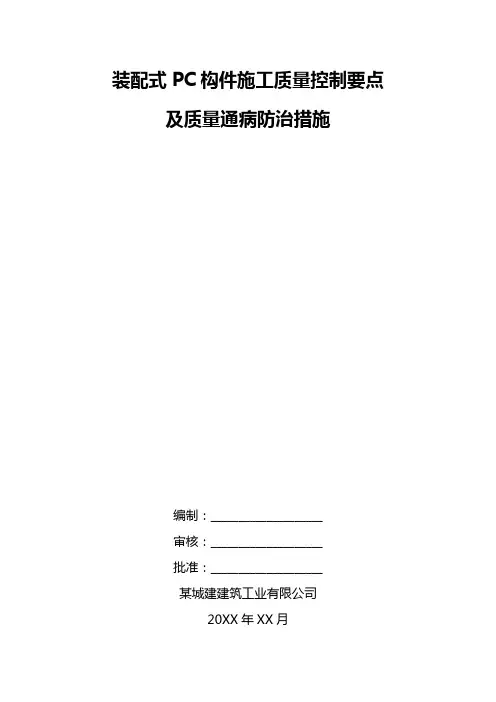 装配式PC构件施工质量控制要点

及质量通病防治措施

编制：____

审核：____

批准：____

某城建建筑工业有限公司

20XX年XX月